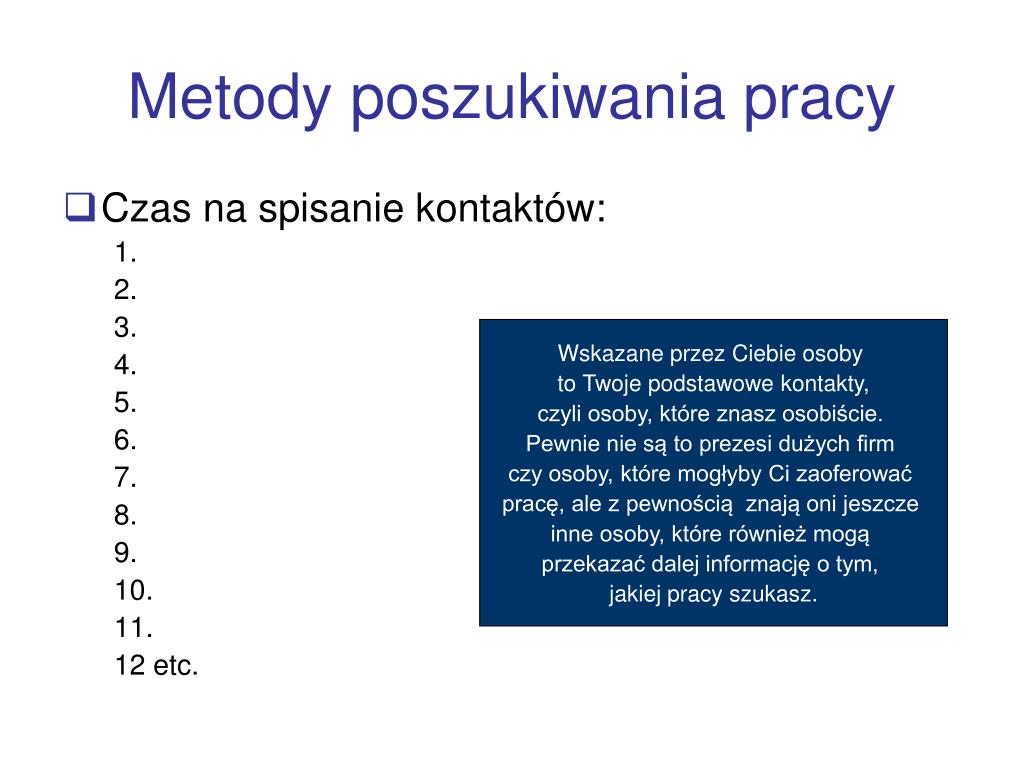 Metody poszukiwania pracy

Czas na spisanie kontaktów:
1.
2.
3.
4.
5.
6.
7.
8.
9.
10.
11.
12 etc.

Wskazane przez Ciebie osoby to Twoje podstawowe kontakty, czyli osoby, które znasz osobiście. Pewnie nie są to prezesi dużych firm czy osoby, które mogłyby Ci zaoferować pracę, ale z pewnością znają oni jeszcze inne osoby, które również mogą przekazać dalej informację o tym, jakiej pracy szukasz.